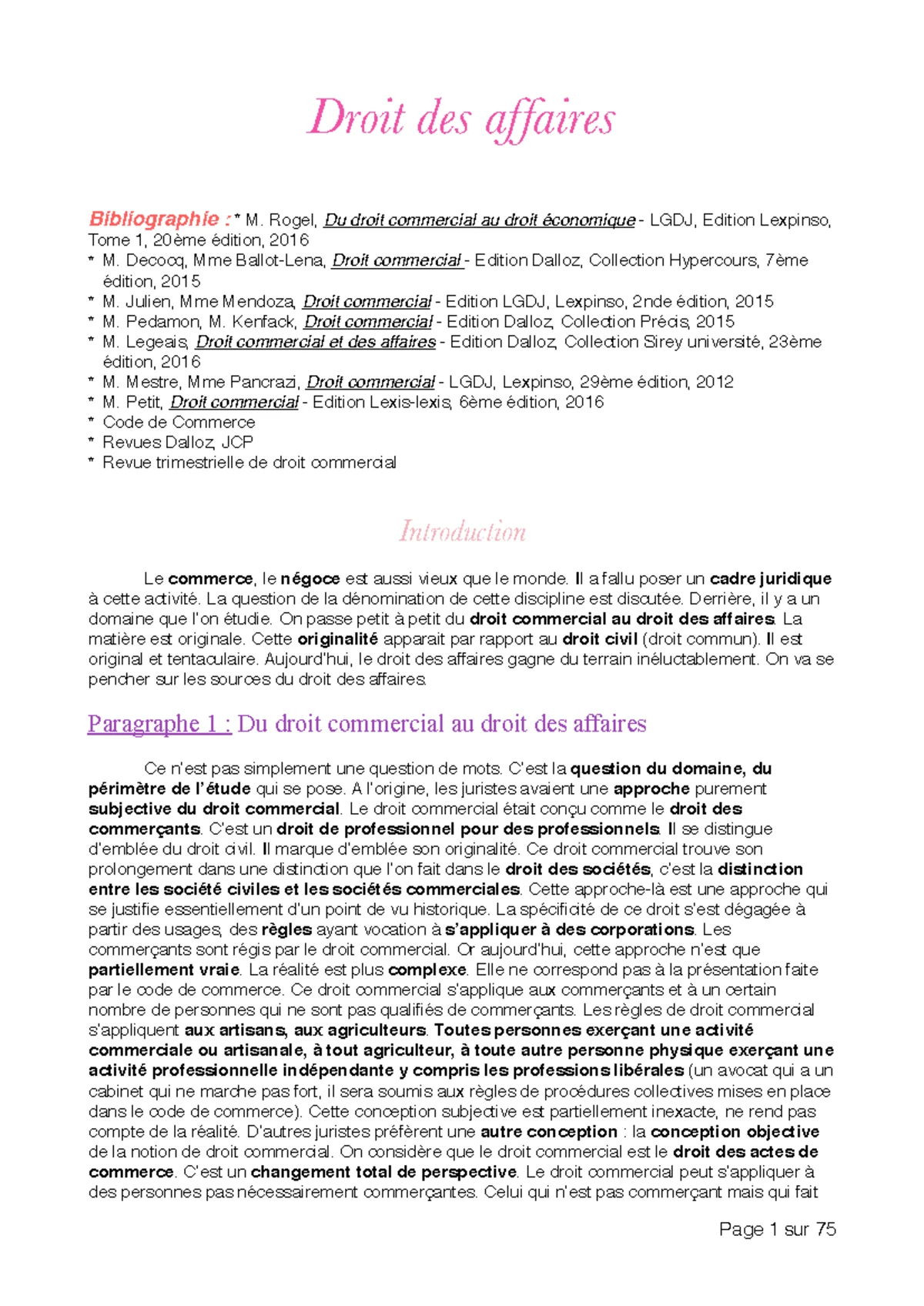 Droit des affaires

Bibliographie : * M. Rogel, Du droit commercial au droit économique - LGDJ, Edition Lexpinso, Tome 1, 20ème édition, 2016
* M. Decocq, Mme Ballot-Lena, Droit commercial - Edition Dalloz, Collection Hypercours, 7ème édition, 2015
* M. Julien, Mme Mendoza, Droit commercial - Edition LGDJ, Lexpinso, 2nde édition, 2015
* M. Pedamon, M. Kenfack, Droit commercial - Edition Dalloz, Collection Précis, 2015
* M. Legeais, Droit commercial et des affaires - Edition Dalloz, Collection Sirey université, 23ème édition, 2016
* M. Mestre, Mme Pancrazi, Droit commercial - LGDJ, Lexpinso, 29ème édition, 2012
* M. Petit, Droit commercial - Edition Lexis-lexis, 6ème édition, 2016
* Code de Commerce
* Revues Dalloz, JCP
* Revue trimestrielle de droit commercial

Introduction

Le commerce, le négoce est aussi vieux que le monde. Il a fallu poser un cadre juridique à cette activité. La question de la dénomination de cette discipline est discutée. Derrière, il y a un domaine que l'on étudie. On passe petit à petit du droit commercial au droit des affaires. La matière est originale. Cette originalité apparait par rapport au droit civil (droit commun). Il est original et tentaculaire. Aujourd'hui, le droit des affaires gagne du terrain inéluctablement. On va se pencher sur les sources du droit des affaires.

Paragraphe 1 : Du droit commercial au droit des affaires

Ce n'est pas simplement une question de mots. C'est la question du domaine, du périmètre de l'étude qui se pose. A l'origine, les juristes avaient une approche purement subjective du droit commercial. Le droit commercial était conçu comme le droit des commerçants. C'est un droit de professionnel pour des professionnels. Il se distingue d'emblée du droit civil. Il marque d'emblée son originalité. Ce droit commercial trouve son prolongement dans une distinction que l'on fait dans le droit des sociétés, c'est la distinction entre les société civiles et les sociétés commerciales. Cette approche-là est une approche qui se justifie essentiellement d'un point de vu historique. La spécificité de ce droit s'est dégagée à partir des usages, des règles ayant vocation à s'appliquer à des corporations. Les commerçants sont régis par le droit commercial. Or aujourd'hui, cette approche n'est que partiellement vraie. La réalité est plus complexe. Elle ne correspond pas à la présentation faite par le code de commerce. Ce droit commercial s'applique aux commerçants et à un certain nombre de personnes qui ne sont pas qualifiés de commerçants. Les règles de droit commercial s'appliquent aux artisans, aux agriculteurs. Toutes personnes exerçant une activité commerciale ou artisanale, à tout agriculteur, à toute autre personne physique exerçant une activité professionnelle indépendante y compris les professions libérales (un avocat qui a un cabinet qui ne marche pas fort, il sera soumis aux règles de procédures collectives mises en place dans le code de commerce). Cette conception subjective est partiellement inexacte, ne rend pas compte de la réalité. D'autres juristes préfèrent une autre conception : la conception objective de la notion de droit commercial. On considère que le droit commercial est le droit des actes de commerce. C'est un changement total de perspective. Le droit commercial peut s'appliquer à des personnes pas nécessairement commerçantes. Celui qui n'est pas commerçant mais qui fait

Page 1 sur 75